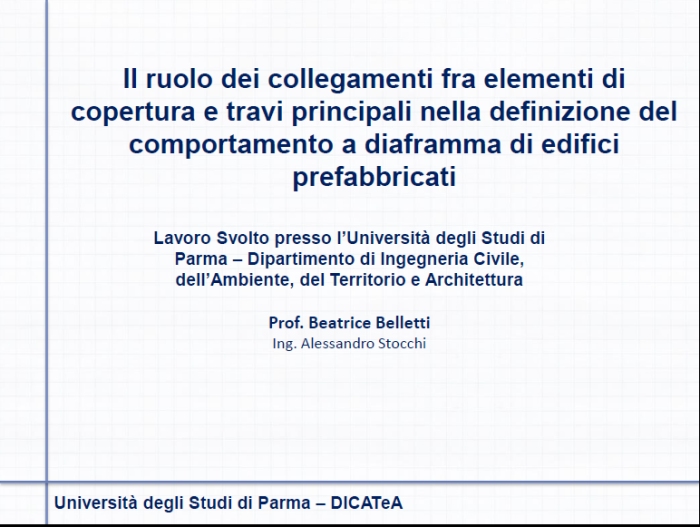 Il ruolo dei collegamenti fra elementi di copertura e travi principali nella definizione del comportamento a diaframma di edifici prefabbricati

Lavoro Svolto presso l'Università degli Studi di Parma – Dipartimento di Ingegneria Civile, dell'Ambiente, del Territorio e Architettura

Prof. Beatrice Belletti
Ing. Alessandro Stocchi

Università degli Studi di Parma – DICATeA